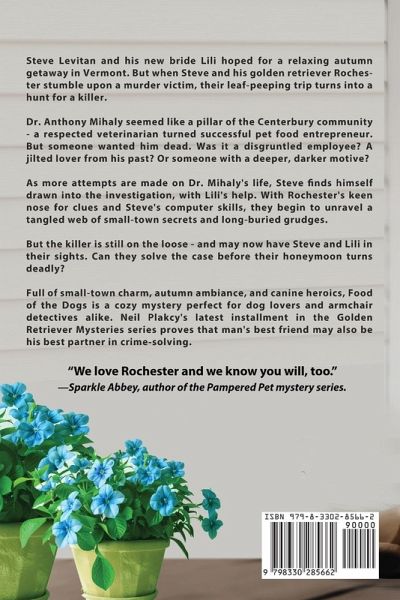 Steve Levitan and his new bride Lili hoped for a relaxing autumn getaway in Vermont. But when Steve and his golden retriever Rochester stumble upon a murder victim, their leaf-peeping trip turns into a hunt for a killer.

Dr. Anthony Mihaly seemed like a pillar of the Centerbury community - a respected veterinarian turned successful pet food entrepreneur. But someone wanted him dead. Was it a disgruntled employee? A jilted lover from his past? Or someone with a deeper, darker motive?

As more attempts are made on Dr. Mihaly's life, Steve finds himself drawn into the investigation, with Lili's help. With Rochester's keen nose for clues and Steve's computer skills, they begin to unravel a tangled web of small-town secrets and long-buried grudges.

But the killer is still on the loose - and may now have Steve and Lili in their sights. Can they solve the case before their honeymoon turns deadly?

Full of small-town charm, autumn ambiance, and canine heroics, Food of the Dogs is a cozy mystery perfect for dog lovers and armchair detectives alike. Neil Plakcy's latest installment in the Golden Retriever Mysteries series proves that man's best friend may also be his best partner in crime-solving.

"We love Rochester and we know you will, too."
—Sparkle Abbey, author of the Pampered Pet mystery series.

ISBN 979-8-3302-8566-2
90000
9 798330 285662